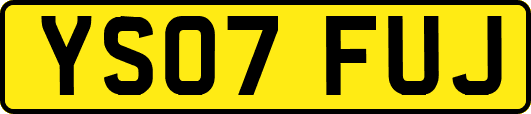 YS07 FUJ